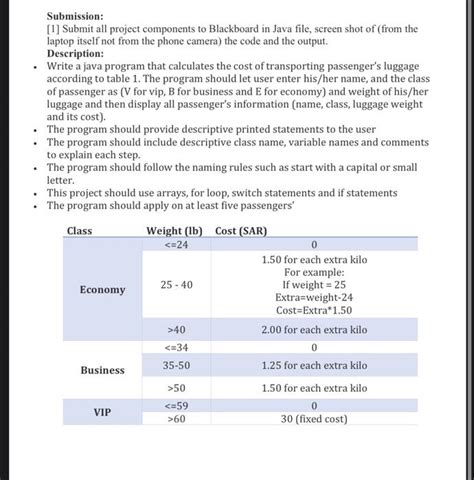 **Submission:**
[1] Submit all project components to Blackboard in Java file, screen shot of (from the laptop itself not from the phone camera) the code and the output.
**Description:**

- Write a java program that calculates the cost of transporting passenger's luggage according to table 1. The program should let user enter his/her name, and the class of passenger as (V for vip, B for business and E for economy) and weight of his/her luggage and then display all passenger's information (name, class, luggage weight and its cost).
- The program should provide descriptive printed statements to the user
- The program should include descriptive class name, variable names and comments to explain each step.
- The program should follow the naming rules such as start with a capital or small letter.
- This project should use arrays, for loop, switch statements and if statements
- The program should apply on at least five passengers'

| Class | Weight (lb) | Cost (SAR) |
|---|---|---|
| Economy | <=24 | 0 |
| | 25 - 40 | 1.50 for each extra kilo For example: If weight = 25 Extra=weight-24 Cost=Extra*1.50 |
| | >40 | 2.00 for each extra kilo |
| Business | <=34 | 0 |
| | 35-50 | 1.25 for each extra kilo |
| | >50 | 1.50 for each extra kilo |
| VIP | <=59 | 0 |
| | >60 | 30 (fixed cost) |